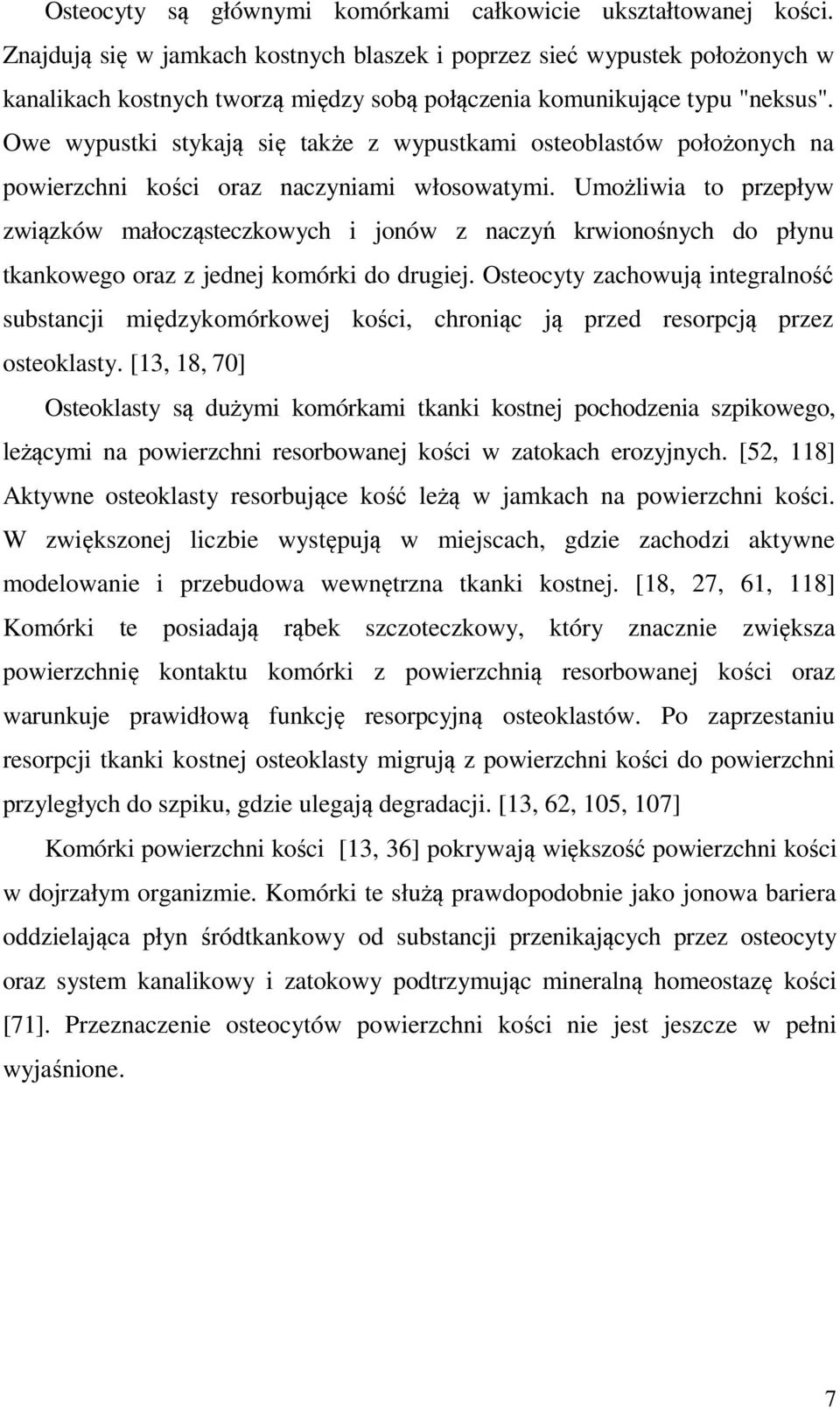 Osteocyty są głównymi komórkami całkowicie ukształtowanej kości. Znajdują się w jamkach kostnych blaszek i poprzez sieć wypustek położonych w kanalikach kostnych tworzą między sobą połączenia komunikujące typu "neksus". Owe wypustki stykają się także z wypustkami osteoblastów położonych na powierzchni kości oraz naczyniami włosowatymi. Umożliwia to przepływ związków małocząsteczkowych i jonów z naczyń krwionośnych do płynu tkankowego oraz z jednej komórki do drugiej. Osteocyty zachowują integralność substancji międzykomórkowej kości, chroniąc ją przed resorpcją przez osteoklasty. [13, 18, 70]

Osteoklasty są dużymi komórkami tkanki kostnej pochodzenia szpikowego, leżącymi na powierzchni resorbowanej kości w zatokach erozyjnych. [52, 118] Aktywne osteoklasty resorbujące kość leżą w jamkach na powierzchni kości. W zwiększonej liczbie występują w miejscach, gdzie zachodzi aktywne modelowanie i przebudowa wewnętrzna tkanki kostnej. [18, 27, 61, 118] Komórki te posiadają rąbek szczoteczkowy, który znacznie zwiększa powierzchnię kontaktu komórki z powierzchnią resorbowanej kości oraz warunkuje prawidłową funkcję resorpcyjną osteoklastów. Po zaprzestaniu resorpcji tkanki kostnej osteoklasty migrują z powierzchni kości do powierzchni przyległych do szpiku, gdzie ulegają degradacji. [13, 62, 105, 107]

Komórki powierzchni kości [13, 36] pokrywają większość powierzchni kości w dojrzałym organizmie. Komórki te służą prawdopodobnie jako jonowa bariera oddzielająca płyn śródtkankowy od substancji przenikających przez osteocyty oraz system kanalikowy i zatokowy podtrzymując mineralną homeostazę kości [71]. Przeznaczenie osteocytów powierzchni kości nie jest jeszcze w pełni wyjaśnione.

7